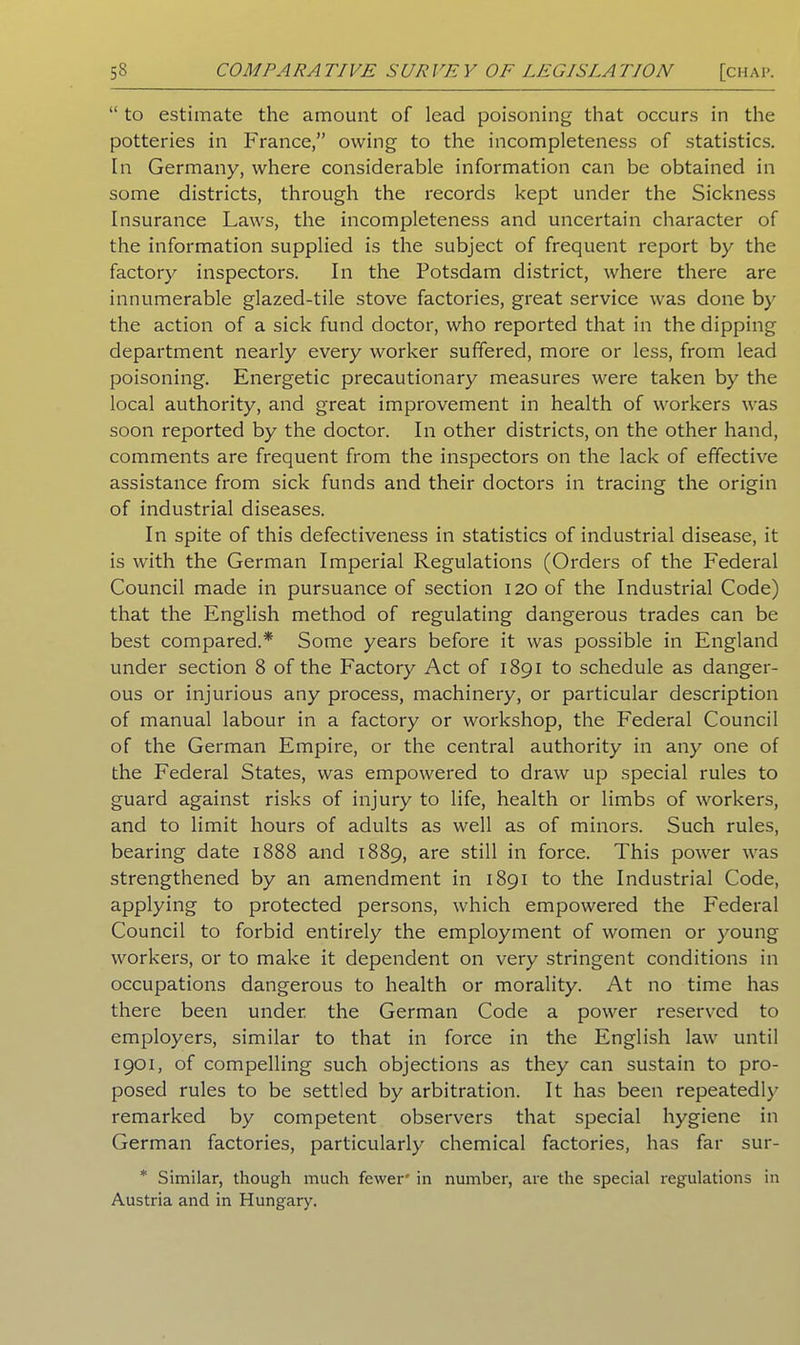 58 COMPARATIVE SURVEY OF LEGISLATION [CHAP.

" to estimate the amount of lead poisoning that occurs in the potteries in France," owing to the incompleteness of statistics. In Germany, where considerable information can be obtained in some districts, through the records kept under the Sickness Insurance Laws, the incompleteness and uncertain character of the information supplied is the subject of frequent report by the factory inspectors. In the Potsdam district, where there are innumerable glazed-tile stove factories, great service was done by the action of a sick fund doctor, who reported that in the dipping department nearly every worker suffered, more or less, from lead poisoning. Energetic precautionary measures were taken by the local authority, and great improvement in health of workers was soon reported by the doctor. In other districts, on the other hand, comments are frequent from the inspectors on the lack of effective assistance from sick funds and their doctors in tracing the origin of industrial diseases.

In spite of this defectiveness in statistics of industrial disease, it is with the German Imperial Regulations (Orders of the Federal Council made in pursuance of section 120 of the Industrial Code) that the English method of regulating dangerous trades can be best compared.* Some years before it was possible in England under section 8 of the Factory Act of 1891 to schedule as dangerous or injurious any process, machinery, or particular description of manual labour in a factory or workshop, the Federal Council of the German Empire, or the central authority in any one of the Federal States, was empowered to draw up special rules to guard against risks of injury to life, health or limbs of workers, and to limit hours of adults as well as of minors. Such rules, bearing date 1888 and 1889, are still in force. This power was strengthened by an amendment in 1891 to the Industrial Code, applying to protected persons, which empowered the Federal Council to forbid entirely the employment of women or young workers, or to make it dependent on very stringent conditions in occupations dangerous to health or morality. At no time has there been under the German Code a power reserved to employers, similar to that in force in the English law until 1901, of compelling such objections as they can sustain to proposed rules to be settled by arbitration. It has been repeatedly remarked by competent observers that special hygiene in German factories, particularly chemical factories, has far sur-

* Similar, though much fewer in number, are the special regulations in Austria and in Hungary.